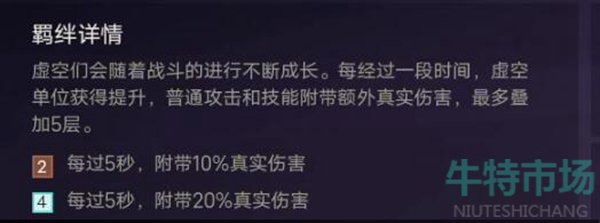 羁绊详情

虚空们会随着战斗的进行不断成长。每经过一段时间，虚空单位获得提升，普通攻击和技能附带额外真实伤害，最多叠加5层。

2 每过5秒，附带10%真实伤害

4 每过5秒，附带20%真实伤害

牛特市场
NIUTESHICHANG